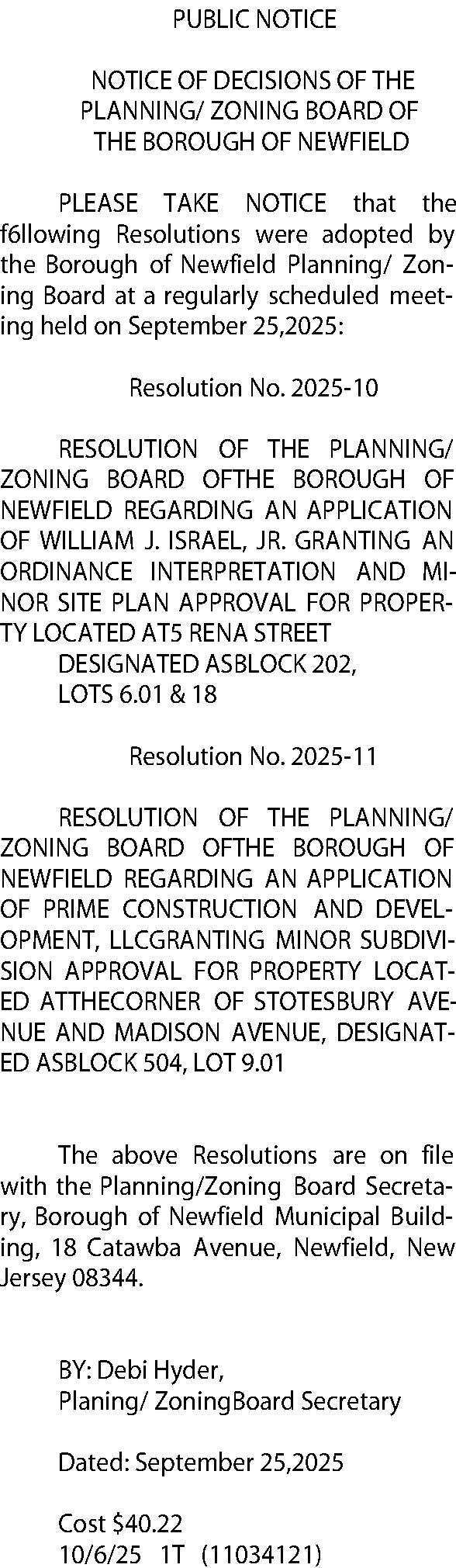 PUBLIC NOTICE

NOTICE OF DECISIONS OF THE PLANNING/ ZONING BOARD OF THE BOROUGH OF NEWFIELD

PLEASE TAKE NOTICE that the f6llowing Resolutions were adopted by the Borough of Newfield Planning/ Zoning Board at a regularly scheduled meeting held on September 25,2025:

Resolution No. 2025-10

RESOLUTION OF THE PLANNING/ ZONING BOARD OFTHE BOROUGH OF NEWFIELD REGARDING AN APPLICATION OF WILLIAM J. ISRAEL, JR. GRANTING AN ORDINANCE INTERPRETATION AND MINOR SITE PLAN APPROVAL FOR PROPERTY LOCATED AT5 RENA STREET
DESIGNATED ASBLOCK 202,
LOTS 6.01 & 18

Resolution No. 2025-11

RESOLUTION OF THE PLANNING/ ZONING BOARD OFTHE BOROUGH OF NEWFIELD REGARDING AN APPLICATION OF PRIME CONSTRUCTION AND DEVELOPMENT, LLCGRANTING MINOR SUBDIVISION APPROVAL FOR PROPERTY LOCATED ATTHECORNER OF STOTESBURY AVENUE AND MADISON AVENUE, DESIGNATED ASBLOCK 504, LOT 9.01

The above Resolutions are on file with the Planning/Zoning Board Secretary, Borough of Newfield Municipal Building, 18 Catawba Avenue, Newfield, New Jersey 08344.

BY: Debi Hyder,
Planing/ ZoningBoard Secretary

Dated: September 25,2025

Cost $40.22
10/6/25 1T (11034121)